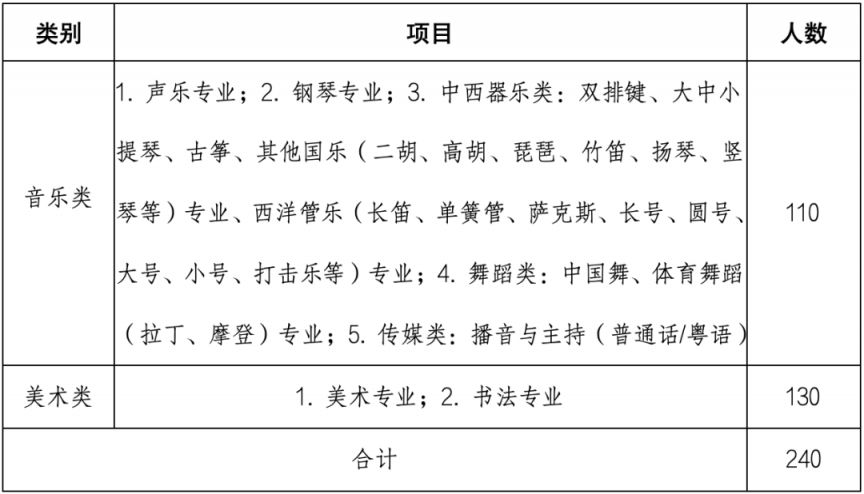 | 类别 | 项目 | 人数 |
|---|---|---|
| 音乐类 | 1. 声乐专业；2. 钢琴专业；3. 中西器乐类：双排键、大中小提琴、古筝、其他国乐（二胡、高胡、琵琶、竹笛、扬琴、竖琴等）专业、西洋管乐（长笛、单簧管、萨克斯、长号、圆号、大号、小号、打击乐等）专业；4. 舞蹈类：中国舞、体育舞蹈（拉丁、摩登）专业；5. 传媒类：播音与主持（普通话/粤语） | 110 |
| 美术类 | 1. 美术专业；2. 书法专业 | 130 |
| 合计 | | 240 |